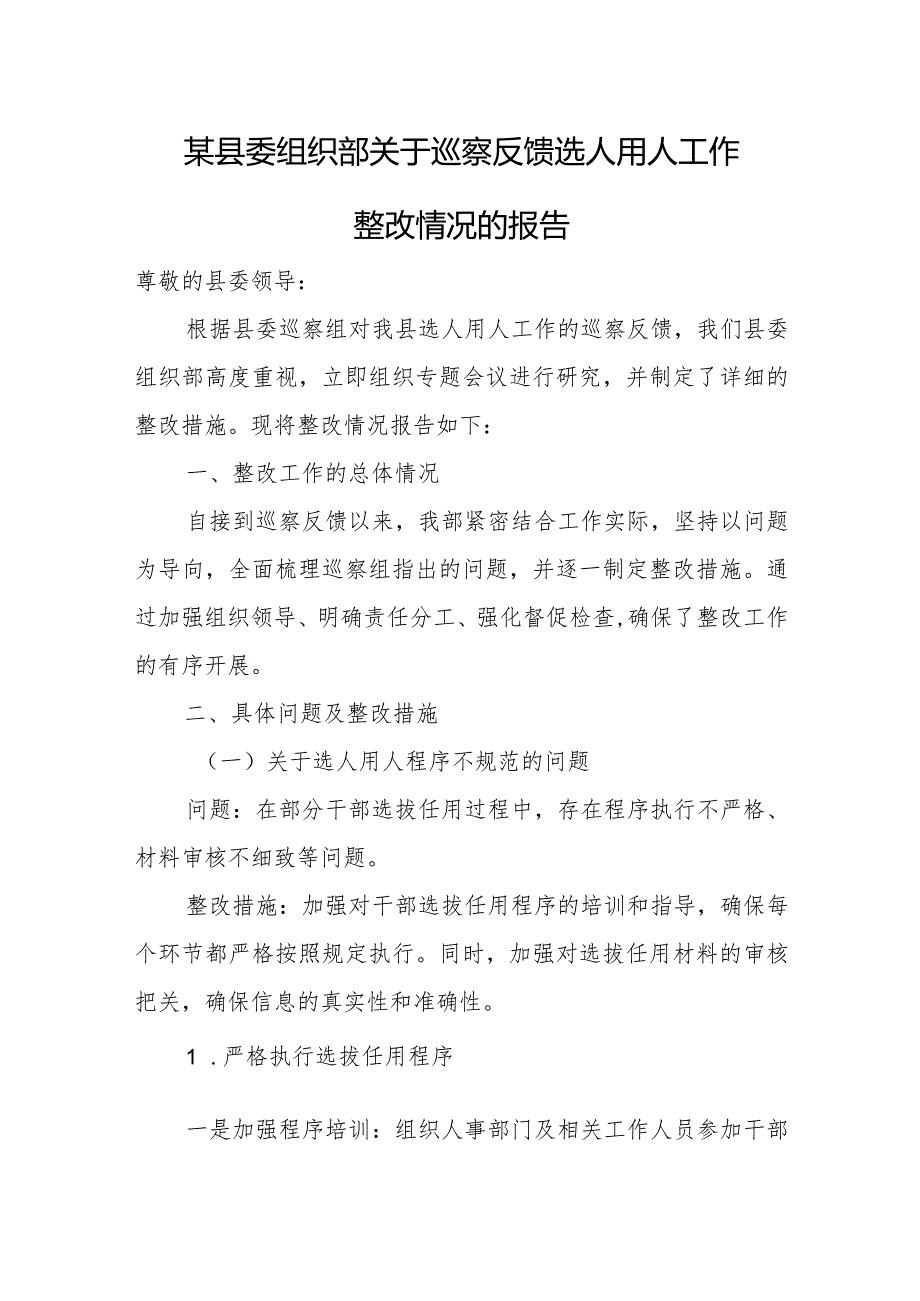 某县委组织部关于巡察反馈选人用人工作整改情况的报告

尊敬的县委领导：

根据县委巡察组对我县选人用人工作的巡察反馈，我们县委组织部高度重视，立即组织专题会议进行研究，并制定了详细的整改措施。现将整改情况报告如下：

一、整改工作的总体情况

自接到巡察反馈以来，我部紧密结合工作实际，坚持以问题为导向，全面梳理巡察组指出的问题，并逐一制定整改措施。通过加强组织领导、明确责任分工、强化督促检查，确保了整改工作的有序开展。

二、具体问题及整改措施

（一）关于选人用人程序不规范的问题

问题：在部分干部选拔任用过程中，存在程序执行不严格、材料审核不细致等问题。

整改措施：加强对干部选拔任用程序的培训和指导，确保每个环节都严格按照规定执行。同时，加强对选拔任用材料的审核把关，确保信息的真实性和准确性。

1．严格执行选拔任用程序

一是加强程序培训：组织人事部门及相关工作人员参加干部